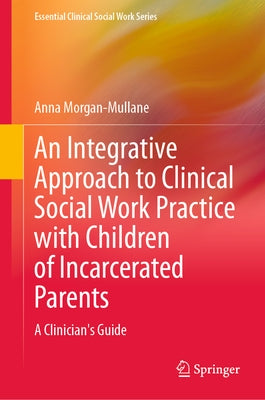 Essential Clinical Social Work Series

Anna Morgan-Mullane

An Integrative Approach to Clinical Social Work Practice with Children of Incarcerated Parents

A Clinician's Guide

Springer